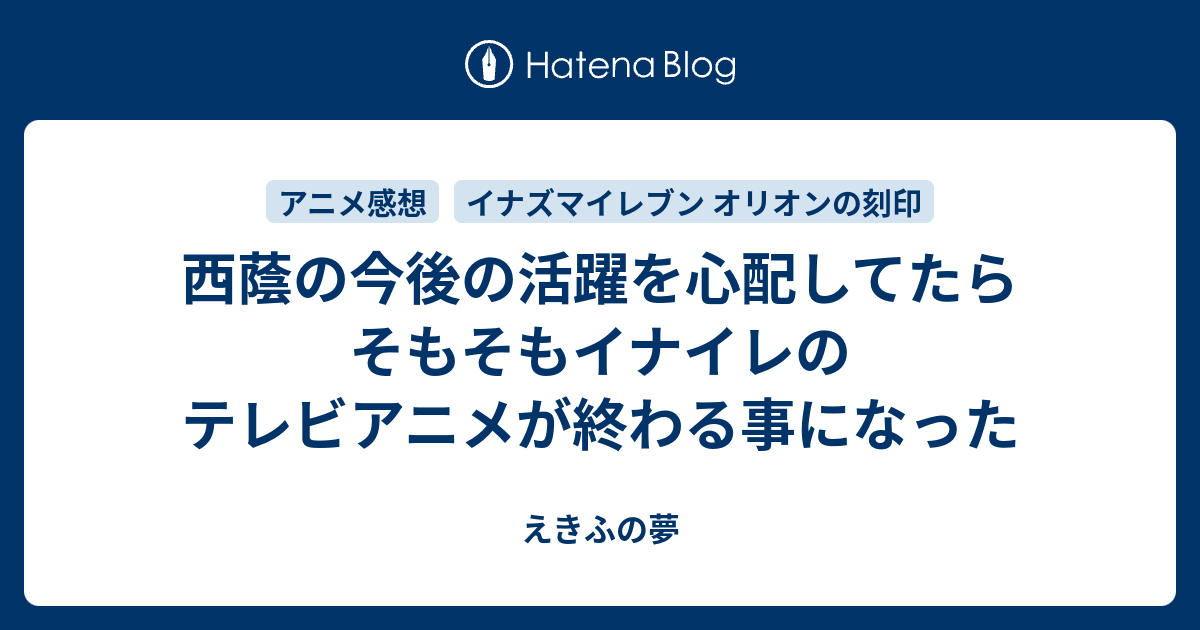 Hatena Blog

アニメ感想

イナズマイレブン オリオンの刻印

西蔭の今後の活躍を心配してたら そもそもイナイレの テレビアニメが終わる事になった

えきふの夢